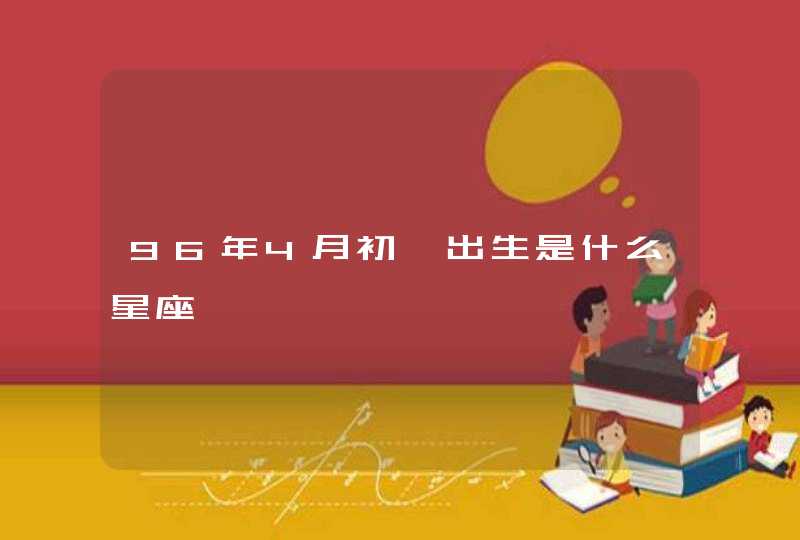 96年4月初 出生是什么星座